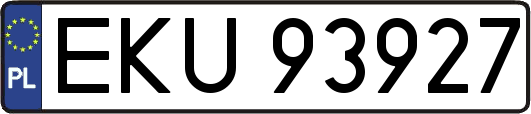 PL
EKU 93927